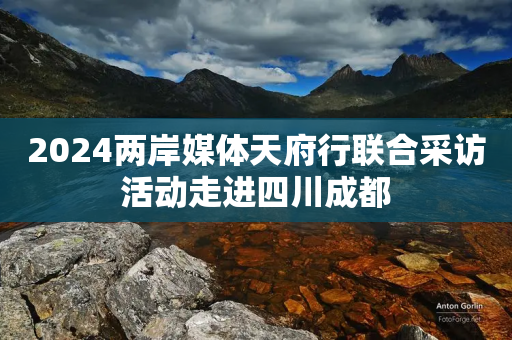 2024两岸媒体天府行联合采访活动走进四川成都

Anton Gorlin
FotoForge.net